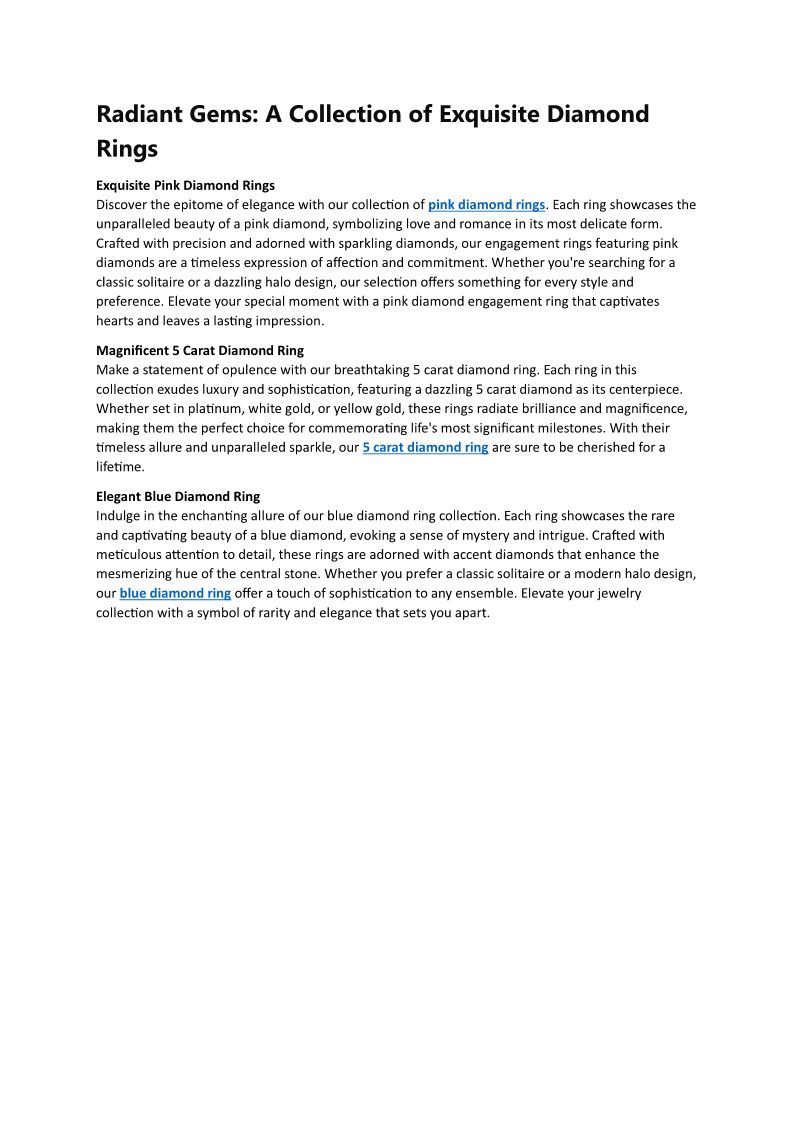 Radiant Gems: A Collection of Exquisite Diamond Rings

Exquisite Pink Diamond Rings
Discover the epitome of elegance with our collection of pink diamond rings. Each ring showcases the unparalleled beauty of a pink diamond, symbolizing love and romance in its most delicate form. Crafted with precision and adorned with sparkling diamonds, our engagement rings featuring pink diamonds are a timeless expression of affection and commitment. Whether you're searching for a classic solitaire or a dazzling halo design, our selection offers something for every style and preference. Elevate your special moment with a pink diamond engagement ring that captivates hearts and leaves a lasting impression.

Magnificent 5 Carat Diamond Ring
Make a statement of opulence with our breathtaking 5 carat diamond ring. Each ring in this collection exudes luxury and sophistication, featuring a dazzling 5 carat diamond as its centerpiece. Whether set in platinum, white gold, or yellow gold, these rings radiate brilliance and magnificence, making them the perfect choice for commemorating life's most significant milestones. With their timeless allure and unparalleled sparkle, our 5 carat diamond ring are sure to be cherished for a lifetime.

Elegant Blue Diamond Ring
Indulge in the enchanting allure of our blue diamond ring collection. Each ring showcases the rare and captivating beauty of a blue diamond, evoking a sense of mystery and intrigue. Crafted with meticulous attention to detail, these rings are adorned with accent diamonds that enhance the mesmerizing hue of the central stone. Whether you prefer a classic solitaire or a modern halo design, our blue diamond ring offer a touch of sophistication to any ensemble. Elevate your jewelry collection with a symbol of rarity and elegance that sets you apart.